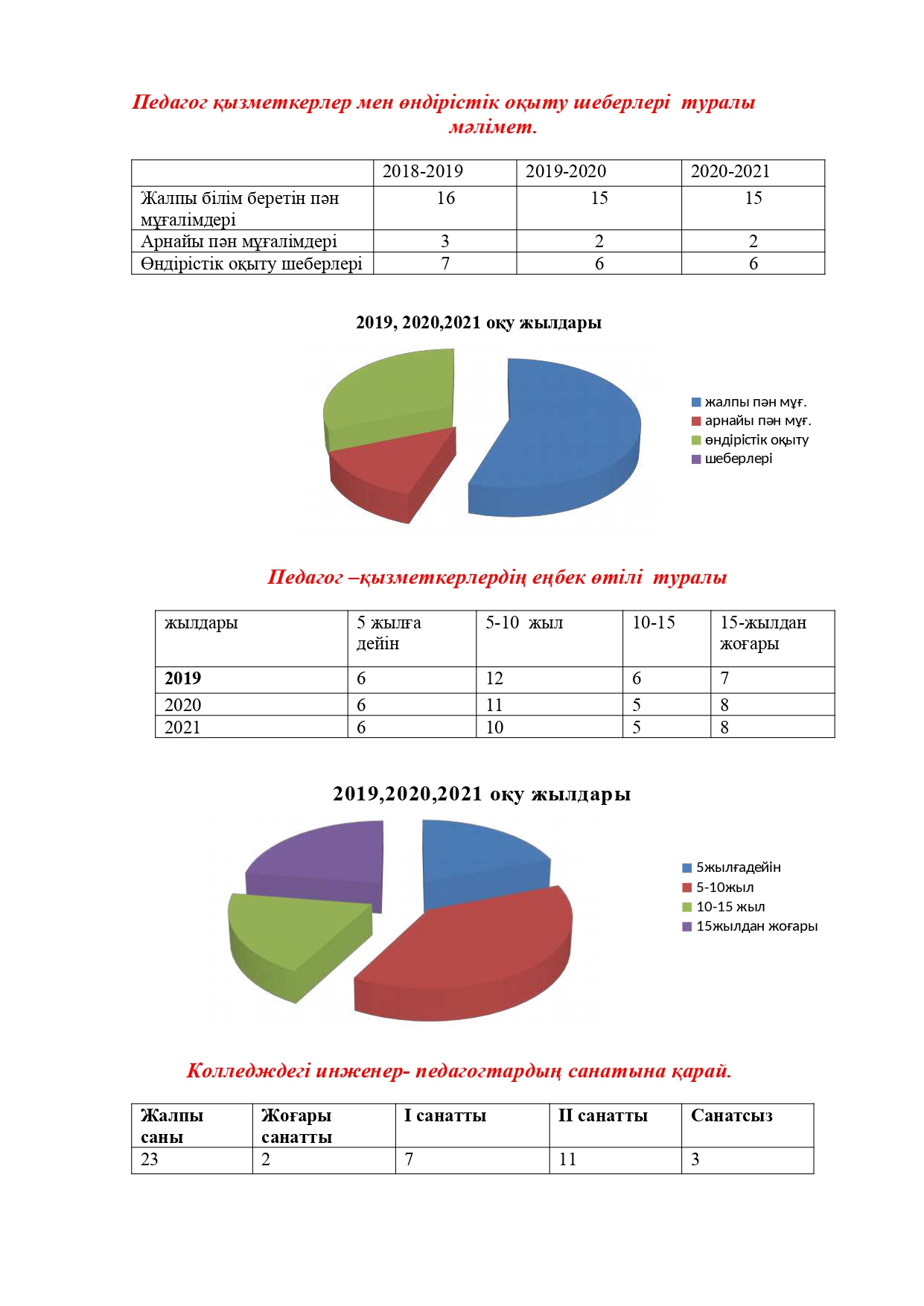 Педагог қызметкерлер мен өндірістік оқыту шеберлері туралы мәлімет.

| | 2018-2019 | 2019-2020 | 2020-2021 |
|---|---|---|---|
| Жалпы білім беретін пән мұғалімдері | 16 | 15 | 15 |
| Арнайы пән мұғалімдері | 3 | 2 | 2 |
| Өндірістік оқыту шеберлері | 7 | 6 | 6 |

2019, 2020,2021 оқу жылдары

жалпы пән мұғ.
арнайы пән мұғ.
өндірістік оқыту
шеберлері

Педагог –қызметкерлердің еңбек өтілі туралы

| жылдары | 5 жылға дейін | 5-10 жыл | 10-15 | 15-жылдан жоғары |
|---|---|---|---|---|
| 2019 | 6 | 12 | 6 | 7 |
| 2020 | 6 | 11 | 5 | 8 |
| 2021 | 6 | 10 | 5 | 8 |

2019,2020,2021 оқу жылдары

5жылғадейін
5-10жыл
10-15 жыл
15жылдан жоғары

Колледждегі инженер- педагогтардың санатына қарай.

| Жалпы саны | Жоғары санатты | I санатты | II санатты | Санатсыз |
|---|---|---|---|---|
| 23 | 2 | 7 | 11 | 3 |